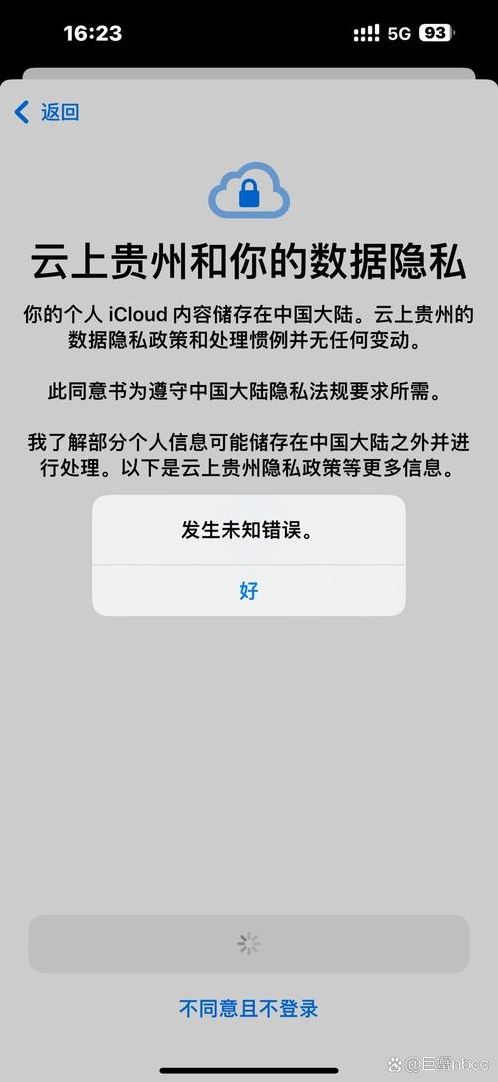 16:23
5G 93

返回

云上贵州和你的数据隐私

你的个人 iCloud 内容储存在中国大陆。云上贵州的数据隐私政策和处理惯例并无任何变动。

此同意书为遵守中国大陆隐私法规要求所需。

我了解部分个人信息可能储存在中国大陆之外并进行处理。以下是云上贵州隐私政策等更多信息。

发生未知错误。

好

不同意且不登录

@巨蟹nbcc